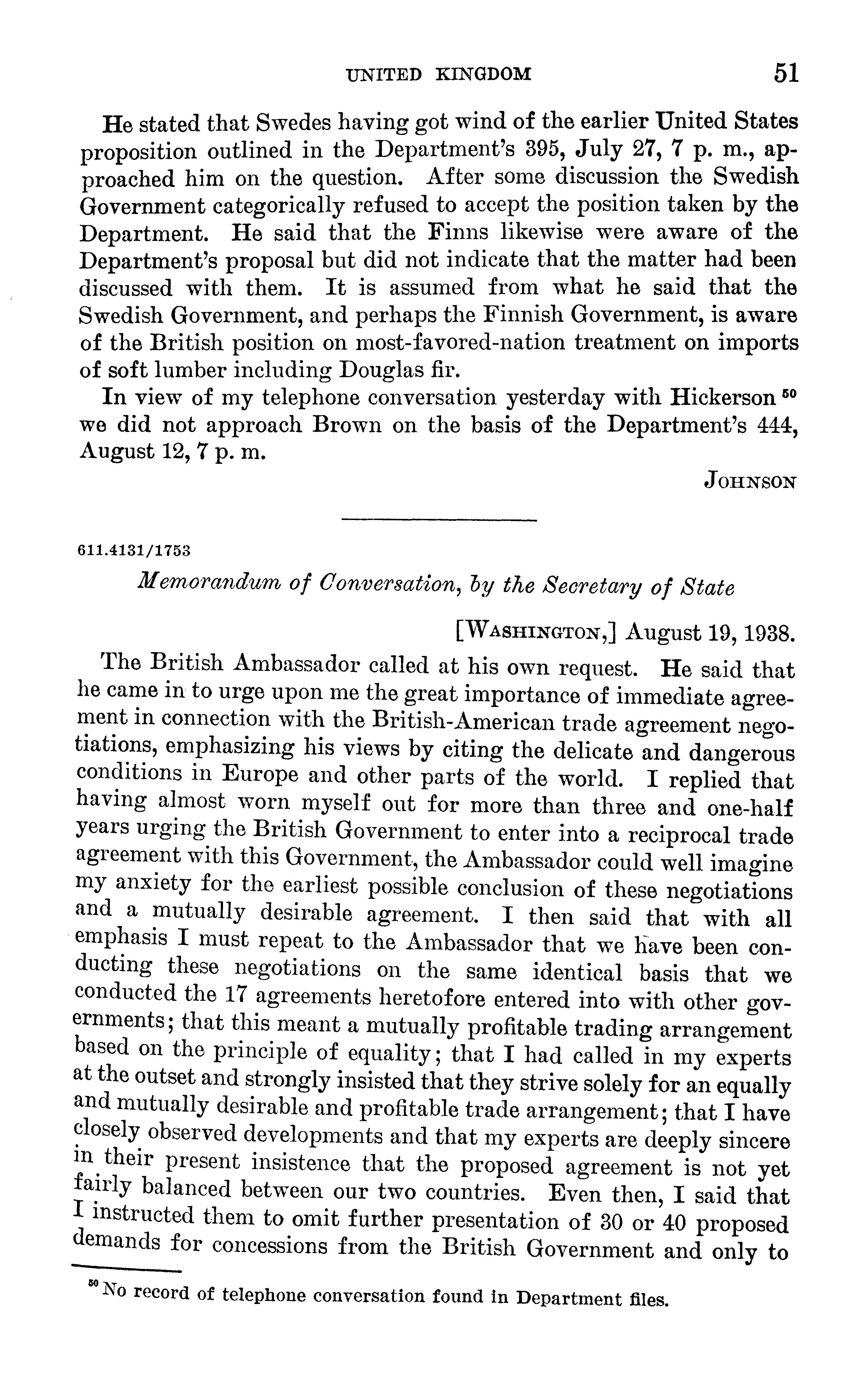 UNITED KINGDOM 51

He stated that Swedes having got wind of the earlier United States proposition outlined in the Department's 395, July 27, 7 p. m., approached him on the question. After some discussion the Swedish Government categorically refused to accept the position taken by the Department. He said that the Finns likewise were aware of the Department's proposal but did not indicate that the matter had been discussed with them. It is assumed from what he said that the Swedish Government, and perhaps the Finnish Government, is aware of the British position on most-favored-nation treatment on imports of soft lumber including Douglas fir.

In view of my telephone conversation yesterday with Hickerson $^{50}$ we did not approach Brown on the basis of the Department's 444, August 12, 7 p. m.

JOHNSON

611.4131/1753

Memorandum of Conversation, by the Secretary of State

[WASHINGTON,] August 19, 1938.

The British Ambassador called at his own request. He said that he came in to urge upon me the great importance of immediate agreement in connection with the British-American trade agreement negotiations, emphasizing his views by citing the delicate and dangerous conditions in Europe and other parts of the world. I replied that having almost worn myself out for more than three and one-half years urging the British Government to enter into a reciprocal trade agreement with this Government, the Ambassador could well imagine my anxiety for the earliest possible conclusion of these negotiations and a mutually desirable agreement. I then said that with all emphasis I must repeat to the Ambassador that we have been conducting these negotiations on the same identical basis that we conducted the 17 agreements heretofore entered into with other governments; that this meant a mutually profitable trading arrangement based on the principle of equality; that I had called in my experts at the outset and strongly insisted that they strive solely for an equally and mutually desirable and profitable trade arrangement; that I have closely observed developments and that my experts are deeply sincere in their present insistence that the proposed agreement is not yet fairly balanced between our two countries. Even then, I said that I instructed them to omit further presentation of 30 or 40 proposed demands for concessions from the British Government and only to

$^{50}$ No record of telephone conversation found in Department files.